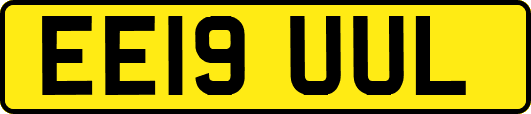 EE19 UUL